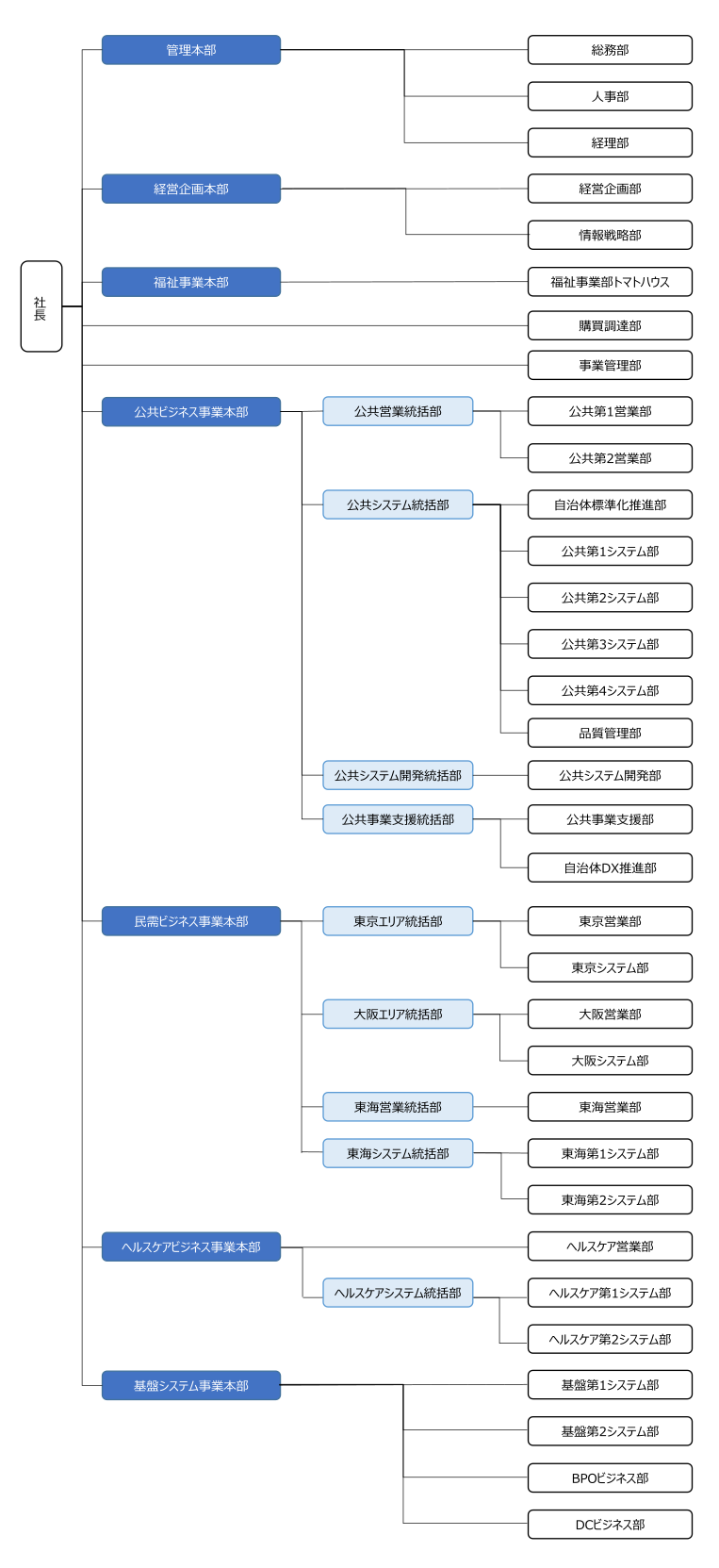 社長

管理本部
総務部
人事部
経理部

経営企画本部
経営企画部
情報戦略部

福祉事業本部
福祉事業部トマトハウス

購買調達部
事業管理部

公共ビジネス事業本部
公共営業統括部
公共第1営業部
公共第2営業部
公共システム統括部
自治体標準化推進部
公共第1システム部
公共第2システム部
公共第3システム部
公共第4システム部
品質管理部
公共システム開発統括部
公共システム開発部
公共事業支援統括部
公共事業支援部
自治体DX推進部

民需ビジネス事業本部
東京エリア統括部
東京営業部
東京システム部
大阪エリア統括部
大阪営業部
大阪システム部
東海営業統括部
東海営業部
東海システム統括部
東海第1システム部
東海第2システム部

ヘルスケアビジネス事業本部
ヘルスケア営業部
ヘルスケアシステム統括部
ヘルスケア第1システム部
ヘルスケア第2システム部

基盤システム事業本部
基盤第1システム部
基盤第2システム部
BPOビジネス部
DCビジネス部